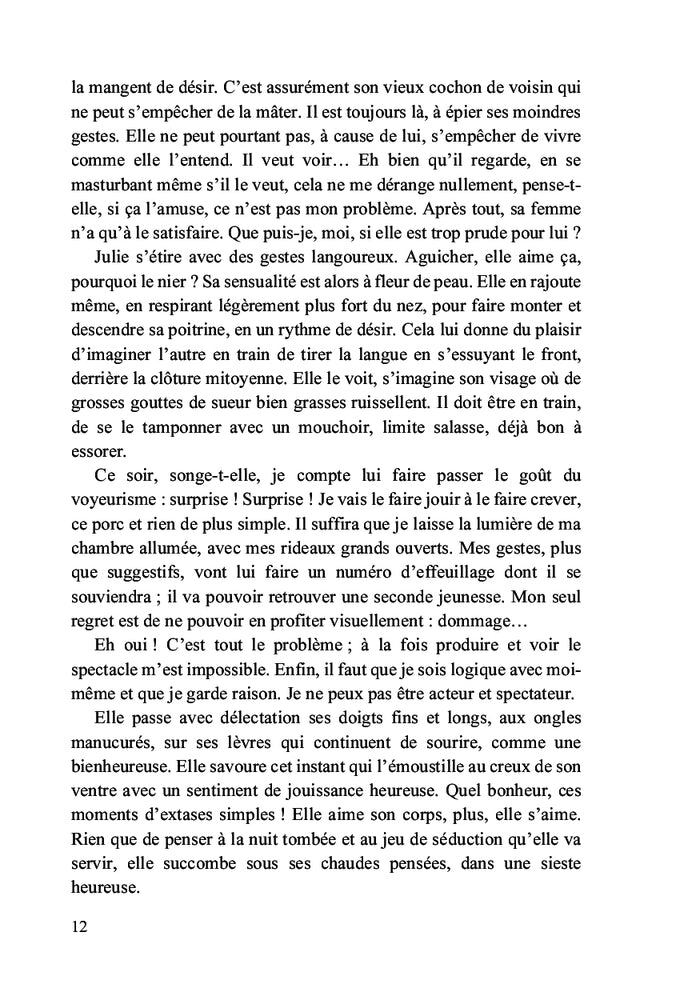 la mangent de désir. C'est assurément son vieux cochon de voisin qui ne peut s'empêcher de la mâter. Il est toujours là, à épier ses moindres gestes. Elle ne peut pourtant pas, à cause de lui, s'empêcher de vivre comme elle l'entend. Il veut voir… Eh bien qu'il regarde, en se masturbant même s'il le veut, cela ne me dérange nullement, pense-t-elle, si ça l'amuse, ce n'est pas mon problème. Après tout, sa femme n'a qu'à le satisfaire. Que puis-je, moi, si elle est trop prude pour lui ?

Julie s'étire avec des gestes langoureux. Aguicher, elle aime ça, pourquoi le nier ? Sa sensualité est alors à fleur de peau. Elle en rajoute même, en respirant légèrement plus fort du nez, pour faire monter et descendre sa poitrine, en un rythme de désir. Cela lui donne du plaisir d'imaginer l'autre en train de tirer la langue en s'essuyant le front, derrière la clôture mitoyenne. Elle le voit, s'imagine son visage où de grosses gouttes de sueur bien grasses ruissellent. Il doit être en train, de se le tamponner avec un mouchoir, limite salasse, déjà bon à essorer.

Ce soir, songe-t-elle, je compte lui faire passer le goût du voyeurisme : surprise ! Surprise ! Je vais le faire jouir à le faire crever, ce porc et rien de plus simple. Il suffira que je laisse la lumière de ma chambre allumée, avec mes rideaux grands ouverts. Mes gestes, plus que suggestifs, vont lui faire un numéro d'effeuillage dont il se souviendra ; il va pouvoir retrouver une seconde jeunesse. Mon seul regret est de ne pouvoir en profiter visuellement : dommage…

Eh oui ! C'est tout le problème ; à la fois produire et voir le spectacle m'est impossible. Enfin, il faut que je sois logique avec moi-même et que je garde raison. Je ne peux pas être acteur et spectateur.

Elle passe avec délectation ses doigts fins et longs, aux ongles manucurés, sur ses lèvres qui continuent de sourire, comme une bienheureuse. Elle savoure cet instant qui l'émoustille au creux de son ventre avec un sentiment de jouissance heureuse. Quel bonheur, ces moments d'extases simples ! Elle aime son corps, plus, elle s'aime. Rien que de penser à la nuit tombée et au jeu de séduction qu'elle va servir, elle succombe sous ses chaudes pensées, dans une sieste heureuse.

12